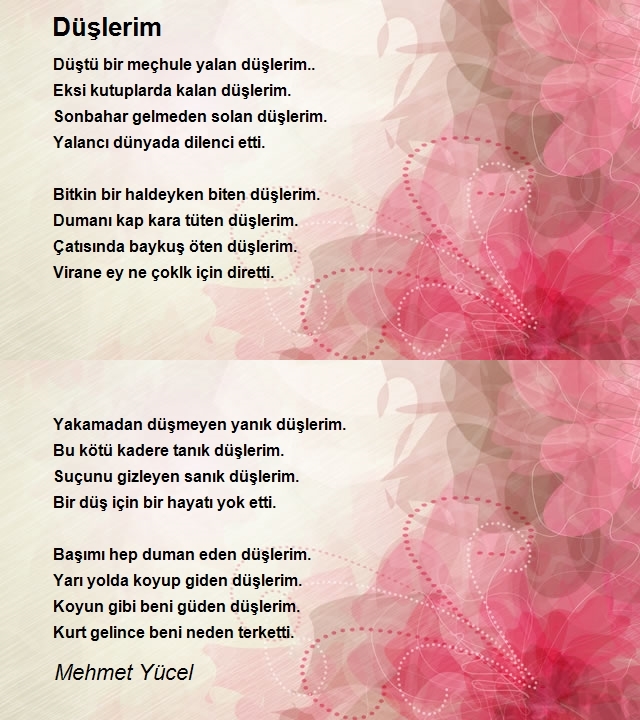 Düşlerim

Düştü bir meçhule yalan düşlerim..
Eksi kutuplarda kalan düşlerim.
Sonbahar gelmeden solan düşlerim.
Yalancı dünyada dilenci etti.

Bitkin bir haldeyken biten düşlerim.
Dumanı kap kara tüten düşlerim.
Çatısında baykuş öten düşlerim.
Virane ey ne çoklk için diretti.

Yakamadan düşmeyen yanık düşlerim.
Bu kötü kadere tanık düşlerim.
Suçunu gizleyen sanık düşlerim.
Bir düş için bir hayatı yok etti.

Başımı hep duman eden düşlerim.
Yarı yolda koyup giden düşlerim.
Koyun gibi beni güden düşlerim.
Kurt gelince beni neden terketti.

Mehmet Yücel